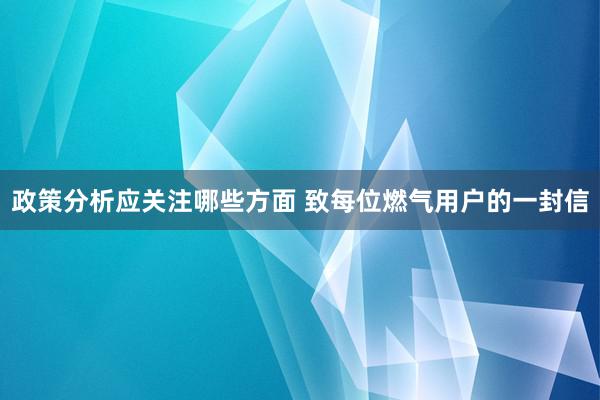 政策分析应关注哪些方面 致每位燃气用户的一封信